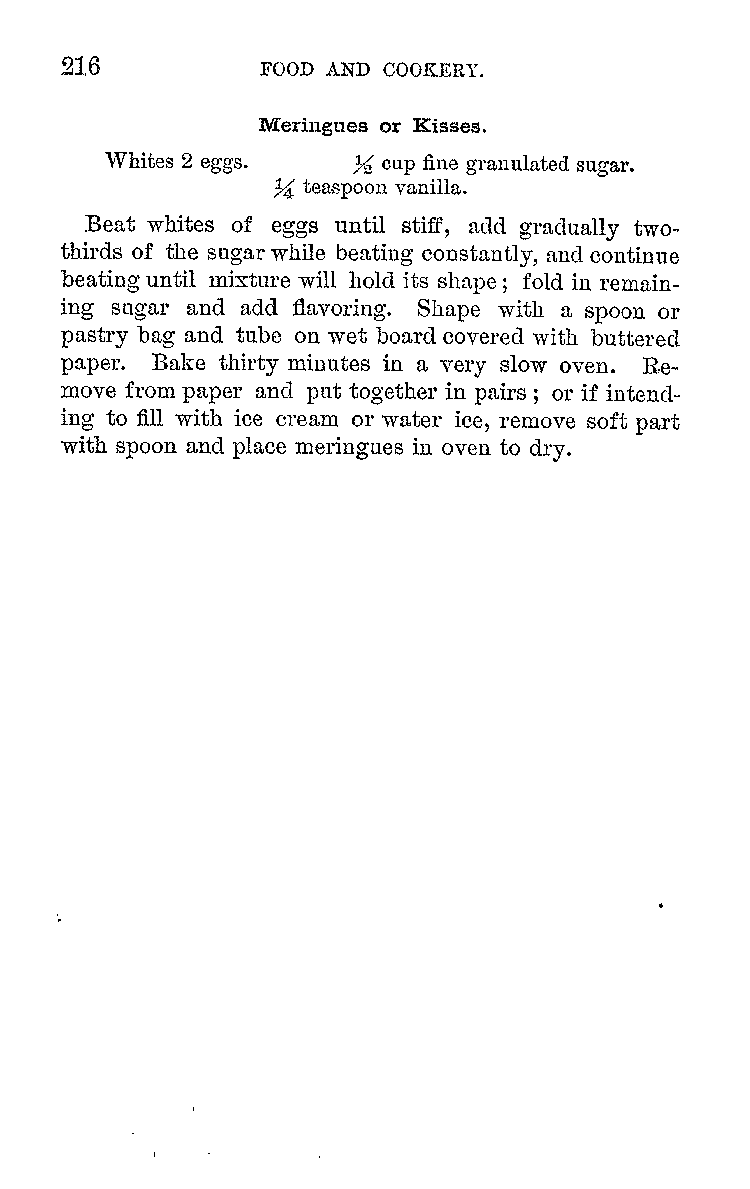 216 FOOD AND COOKERY.

Meringues or Kisses.

Whites 2 eggs. $\frac{1}{2}$ cup fine granulated sugar.
$\frac{1}{4}$ teaspoon vanilla.

Beat whites of eggs until stiff, add gradually two-thirds of the sugar while beating constantly, and continue beating until mixture will hold its shape; fold in remaining sugar and add flavoring. Shape with a spoon or pastry bag and tube on wet board covered with buttered paper. Bake thirty minutes in a very slow oven. Remove from paper and put together in pairs; or if intending to fill with ice cream or water ice, remove soft part with spoon and place meringues in oven to dry.